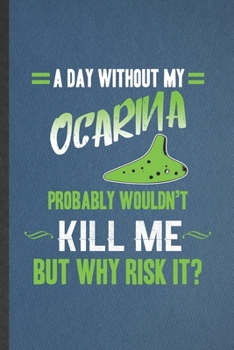 A DAY WITHOUT MY
OCARINA
PROBABLY WOULDN'T
KILL ME
BUT WHY RISK IT?